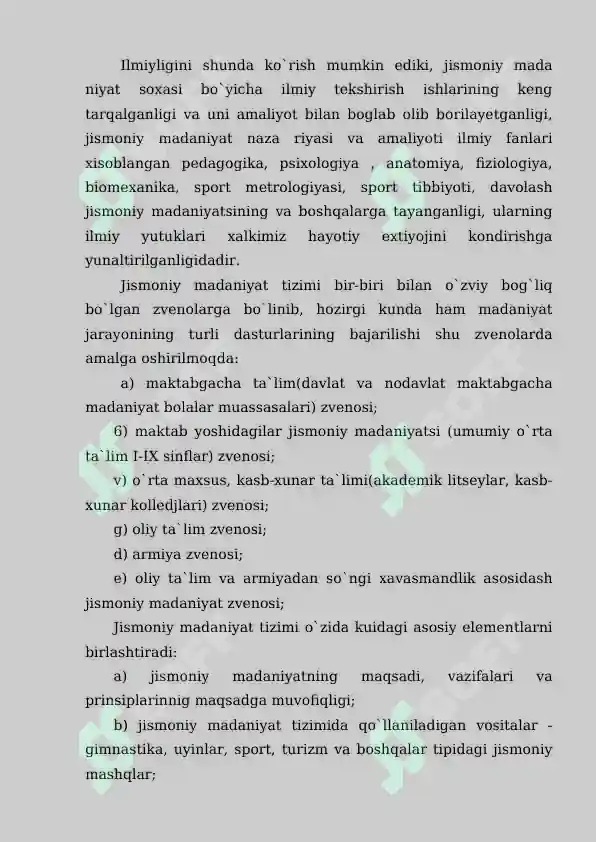 Ilmiyligini shunda ko`rish mumkin ediki, jismoniy mada niyat soxasi bo`yicha ilmiy tekshirish ishlarining keng tarqalganligi va uni amaliyot bilan boglab olib borilayetganligi, jismoniy madaniyat naza riyasi va amaliyoti ilmiy fanlari xisoblangan pedagogika, psixologiya , anatomiya, fiziologiya, biomexanika, sport metrologiyasi, sport tibbiyoti, davolash jismoniy madaniyatsining va boshqalarga tayanganligi, ularning ilmiy yutuklari xalkimiz hayotiy extiyojini kondirishga yunaltirilganligidadir.

Jismoniy madaniyat tizimi bir-biri bilan o`zviy bog`liq bo`lgan zvenolarga bo`linib, hozirgi kunda ham madaniyat jarayonining turli dasturlarining bajarilishi shu zvenolarda amalga oshirilmoqda:

a) maktabgacha ta`lim(davlat va nodavlat maktabgacha madaniyat bolalar muassasalari) zvenosi;

6) maktab yoshidagilar jismoniy madaniyatsi (umumiy o`rta ta`lim I-IX sinflar) zvenosi;

v) o`rta maxsus, kasb-xunar ta`limi(akademik litseylar, kasb-xunar kolledjlari) zvenosi;

g) oliy ta`lim zvenosi;

d) armiya zvenosi;

e) oliy ta`lim va armiyadan so`ngi xavasmandlik asosidash jismoniy madaniyat zvenosi;

Jismoniy madaniyat tizimi o`zida kuidagi asosiy elementlarni birlashtiradi:

a) jismoniy madaniyatning maqsadi, vazifalari va prinsiplarinnig maqsadga muvofiqligi;

b) jismoniy madaniyat tizimida qo`llaniladigan vositalar - gimnastika, uyinlar, sport, turizm va boshqalar tipidagi jismoniy mashqlar;